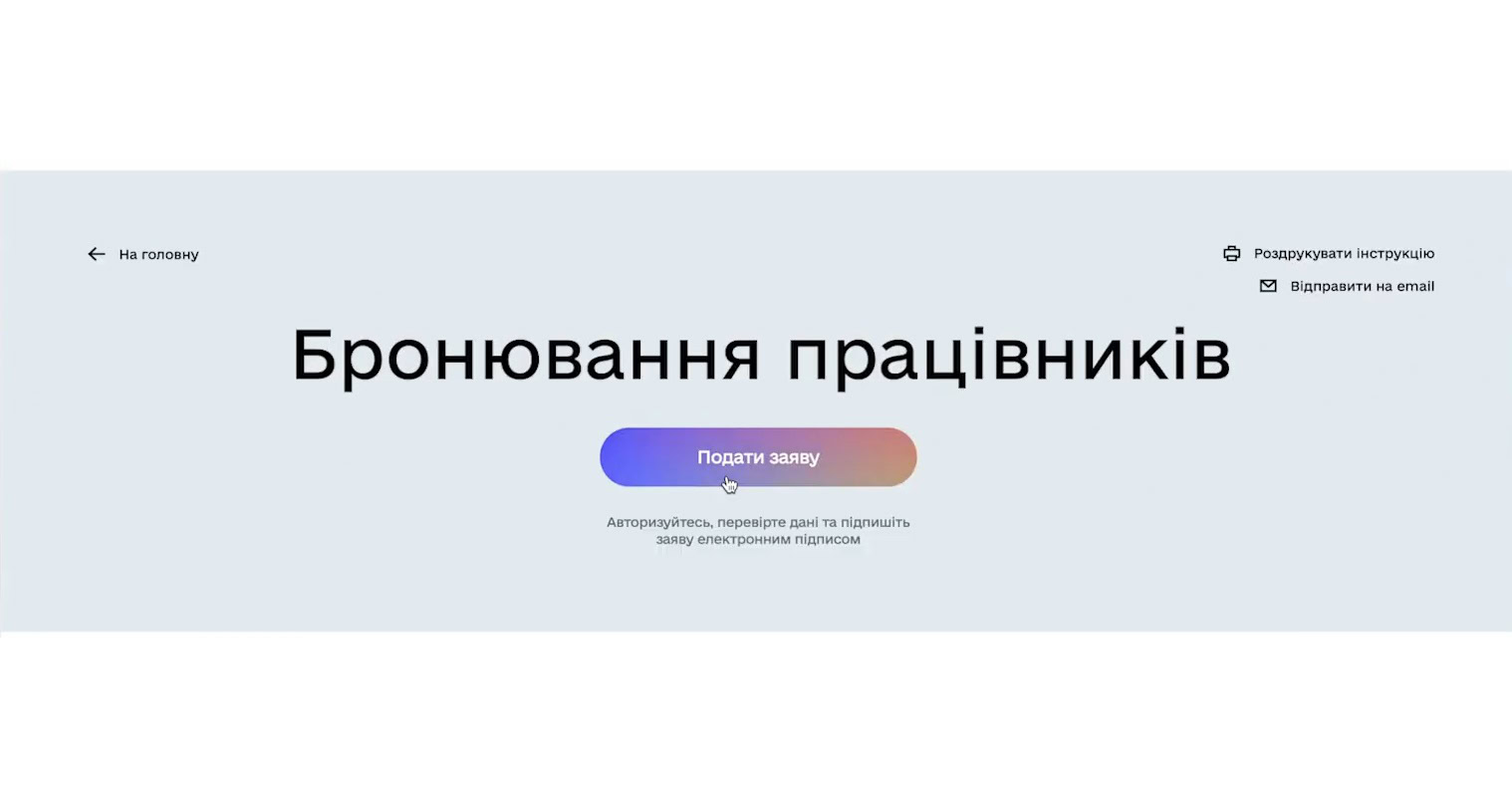 На головну

Роздрукувати інструкцію
Відправити на email

Бронювання працівників

Подати заяву

Авторизуйтесь, перевірте дані та підпишіть заяву електронним підписом